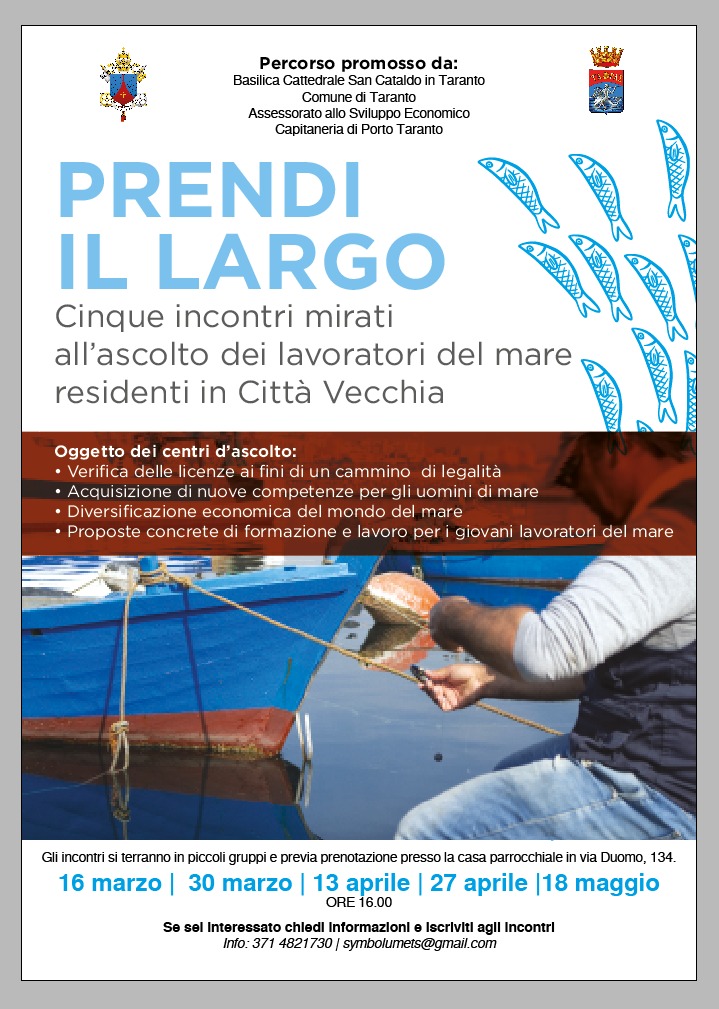 Percorso promosso da:
Basilica Cattedrale San Cataldo in Taranto
Comune di Taranto
Assessorato allo Sviluppo Economico
Capitaneria di Porto Taranto

PRENDI IL LARGO

Cinque incontri mirati all'ascolto dei lavoratori del mare residenti in Città Vecchia

Oggetto dei centri d'ascolto:
• Verifica delle licenze ai fini di un cammino di legalità
• Acquisizione di nuove competenze per gli uomini di mare
• Diversificazione economica del mondo del mare
• Proposte concrete di formazione e lavoro per i giovani lavoratori del mare

Gli incontri si terranno in piccoli gruppi e previa prenotazione presso la casa parrocchiale in via Duomo, 134.

16 marzo | 30 marzo | 13 aprile | 27 aprile |18 maggio
ORE 16.00

Se sei interessato chiedi informazioni e iscriviti agli incontri
Info: 371 4821730 | symbolumets@gmail.com